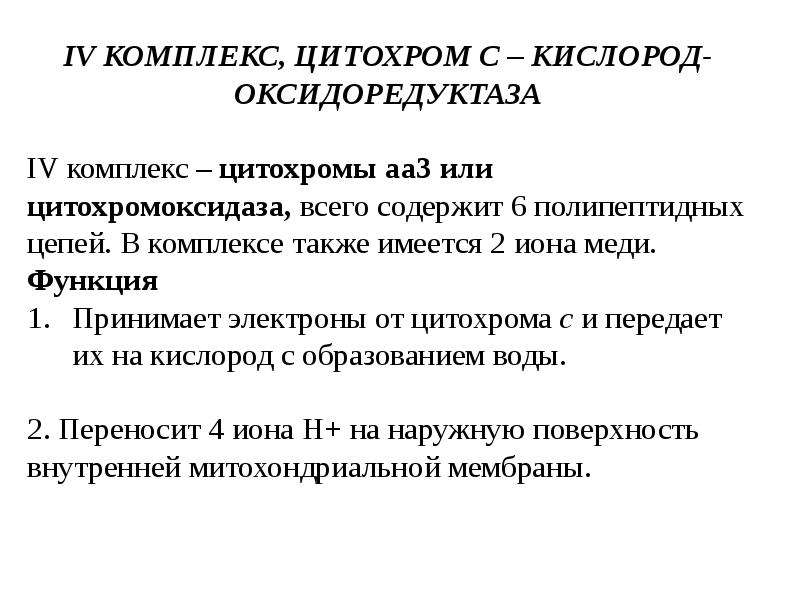 IV КОМПЛЕКС, ЦИТОХРОМ С – КИСЛОРОД-ОКСИДОРЕДУКТАЗА

IV комплекс – цитохромы аа3 или цитохромоксидаза, всего содержит 6 полипептидных цепей. В комплексе также имеется 2 иона меди.

Функция
1. Принимает электроны от цитохрома с и передает их на кислород с образованием воды.

2. Переносит 4 иона Н+ на наружную поверхность внутренней митохондриальной мембраны.